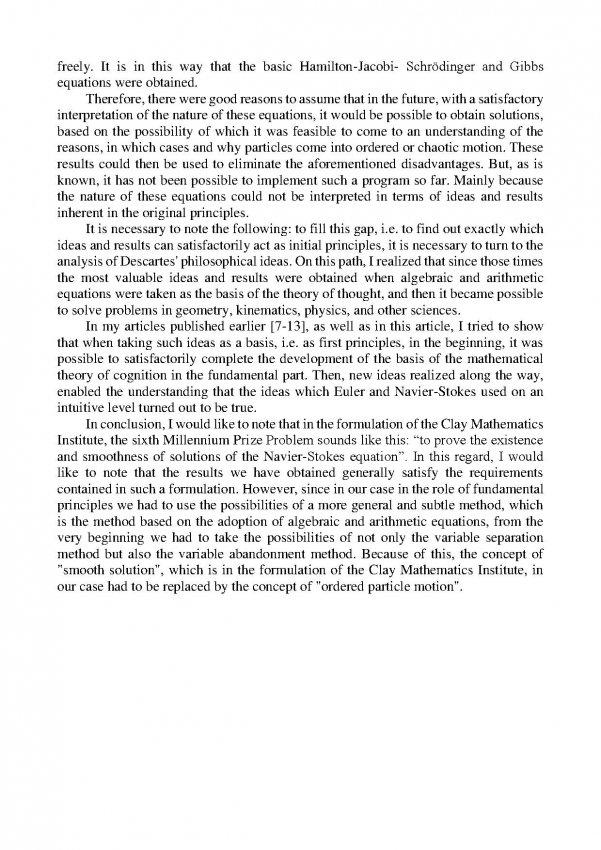 freely. It is in this way that the basic Hamilton-Jacobi- Schrödinger and Gibbs equations were obtained.

Therefore, there were good reasons to assume that in the future, with a satisfactory interpretation of the nature of these equations, it would be possible to obtain solutions, based on the possibility of which it was feasible to come to an understanding of the reasons, in which cases and why particles come into ordered or chaotic motion. These results could then be used to eliminate the aforementioned disadvantages. But, as is known, it has not been possible to implement such a program so far. Mainly because the nature of these equations could not be interpreted in terms of ideas and results inherent in the original principles.

It is necessary to note the following: to fill this gap, i.e. to find out exactly which ideas and results can satisfactorily act as initial principles, it is necessary to turn to the analysis of Descartes' philosophical ideas. On this path, I realized that since those times the most valuable ideas and results were obtained when algebraic and arithmetic equations were taken as the basis of the theory of thought, and then it became possible to solve problems in geometry, kinematics, physics, and other sciences.

In my articles published earlier [7-13], as well as in this article, I tried to show that when taking such ideas as a basis, i.e. as first principles, in the beginning, it was possible to satisfactorily complete the development of the basis of the mathematical theory of cognition in the fundamental part. Then, new ideas realized along the way, enabled the understanding that the ideas which Euler and Navier-Stokes used on an intuitive level turned out to be true.

In conclusion, I would like to note that in the formulation of the Clay Mathematics Institute, the sixth Millennium Prize Problem sounds like this: "to prove the existence and smoothness of solutions of the Navier-Stokes equation". In this regard, I would like to note that the results we have obtained generally satisfy the requirements contained in such a formulation. However, since in our case in the role of fundamental principles we had to use the possibilities of a more general and subtle method, which is the method based on the adoption of algebraic and arithmetic equations, from the very beginning we had to take the possibilities of not only the variable separation method but also the variable abandonment method. Because of this, the concept of "smooth solution", which is in the formulation of the Clay Mathematics Institute, in our case had to be replaced by the concept of "ordered particle motion".